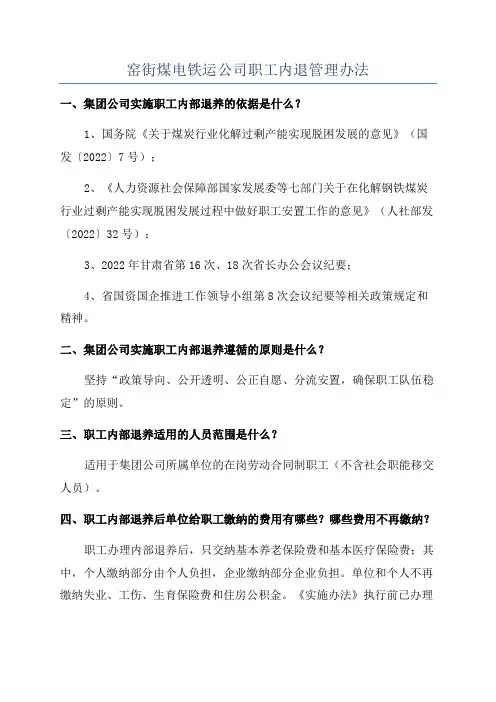 窑街煤电铁运公司职工内退管理办法

一、集团公司实施职工内部退养的依据是什么？

1、国务院《关于煤炭行业化解过剩产能实现脱困发展的意见》（国发〔2022〕7号）；

2、《人力资源社会保障部国家发展委等七部门关于在化解钢铁煤炭行业过剩产能实现脱困发展过程中做好职工安置工作的意见》（人社部发〔2022〕32号）；

3、2022年甘肃省第16次、18次省长办公会议纪要；

4、省国资国企推进工作领导小组第8次会议纪要等相关政策规定和精神。

二、集团公司实施职工内部退养遵循的原则是什么？

坚持“政策导向、公开透明、公正自愿、分流安置，确保职工队伍稳定”的原则。

三、职工内部退养适用的人员范围是什么？

适用于集团公司所属单位的在岗劳动合同制职工（不含社会职能移交人员）。

四、职工内部退养后单位给职工缴纳的费用有哪些？哪些费用不再缴纳？

职工办理内部退养后，只交纳基本养老保险费和基本医疗保险费；其中，个人缴纳部分由个人负担，企业缴纳部分企业负担。单位和个人不再缴纳失业、工伤、生育保险费和住房公积金。《实施办法》执行前已办理